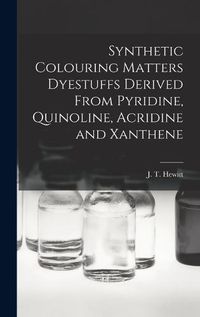 Synthetic Colouring Matters Dyestuffs Derived From Pyridine, Quinoline, Acridine and Xanthene

J. T. Hewitt